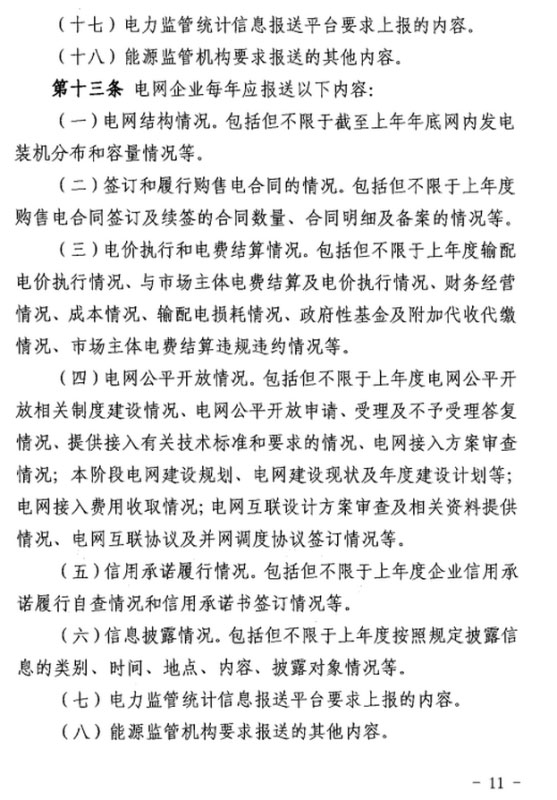 （十七）电力监管统计信息报送平台要求上报的内容。

（十八）能源监管机构要求报送的其他内容。

第十三条 电网企业每年应报送以下内容：

（一）电网结构情况。包括但不限于截至上年年底网内发电装机分布和容量情况等。

（二）签订和履行购售电合同的情况。包括但不限于上年度购售电合同签订及续签的合同数量、合同明细及备案的情况等。

（三）电价执行和电费结算情况。包括但不限于上年度输配电价执行情况、与市场主体电费结算及电价执行情况、财务经营情况、成本情况、输配电损耗情况、政府性基金及附加代收代缴情况、市场主体电费结算违规违约情况等。

（四）电网公平开放情况。包括但不限于上年度电网公平开放相关制度建设情况、电网公平开放申请、受理及不予受理答复情况、提供接入有关技术标准和要求的情况、电网接入方案审查情况；本阶段电网建设规划、电网建设现状及年度建设计划等；电网接入费用收取情况；电网互联设计方案审查及相关资料提供情况、电网互联协议及并网调度协议签订情况等。

（五）信用承诺履行情况。包括但不限于上年度企业信用承诺履行自查情况和信用承诺书签订情况等。

（六）信息披露情况。包括但不限于上年度按照规定披露信息的类别、时间、地点、内容、披露对象情况等。

（七）电力监管统计信息报送平台要求上报的内容。

（八）能源监管机构要求报送的其他内容。

－ 11 －